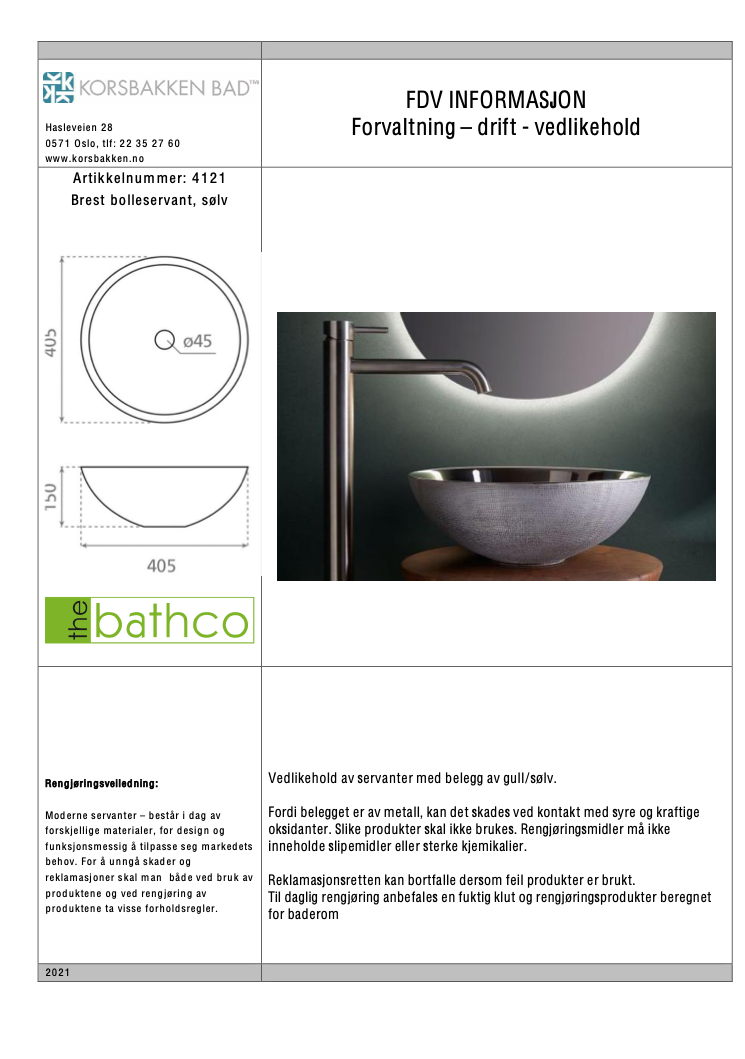 KORSBAKKEN BAD™

Hasleveien 28
0571 Oslo, tlf: 22 35 27 60
www.korsbakken.no

FDV INFORMASJON
Forvaltning – drift - vedlikehold

Artikkelnummer: 4121
Brest bolleservant, sølv

405

ø45

150

405

the bathco

Rengjøringsveiledning:

Moderne servanter – består i dag av forskjellige materialer, for design og funksjonsmessig å tilpasse seg markedets behov. For å unngå skader og reklamasjoner skal man både ved bruk av produktene og ved rengjøring av produktene ta visse forholdsregler.

Vedlikehold av servanter med belegg av gull/sølv.

Fordi belegget er av metall, kan det skades ved kontakt med syre og kraftige oksidanter. Slike produkter skal ikke brukes. Rengjøringsmidler må ikke inneholde slipemidler eller sterke kjemikalier.

Reklamasjonsretten kan bortfalle dersom feil produkter er brukt.
Til daglig rengjøring anbefales en fuktig klut og rengjøringsprodukter beregnet for baderom

2021